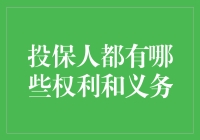 投保人都有哪些权利和义务